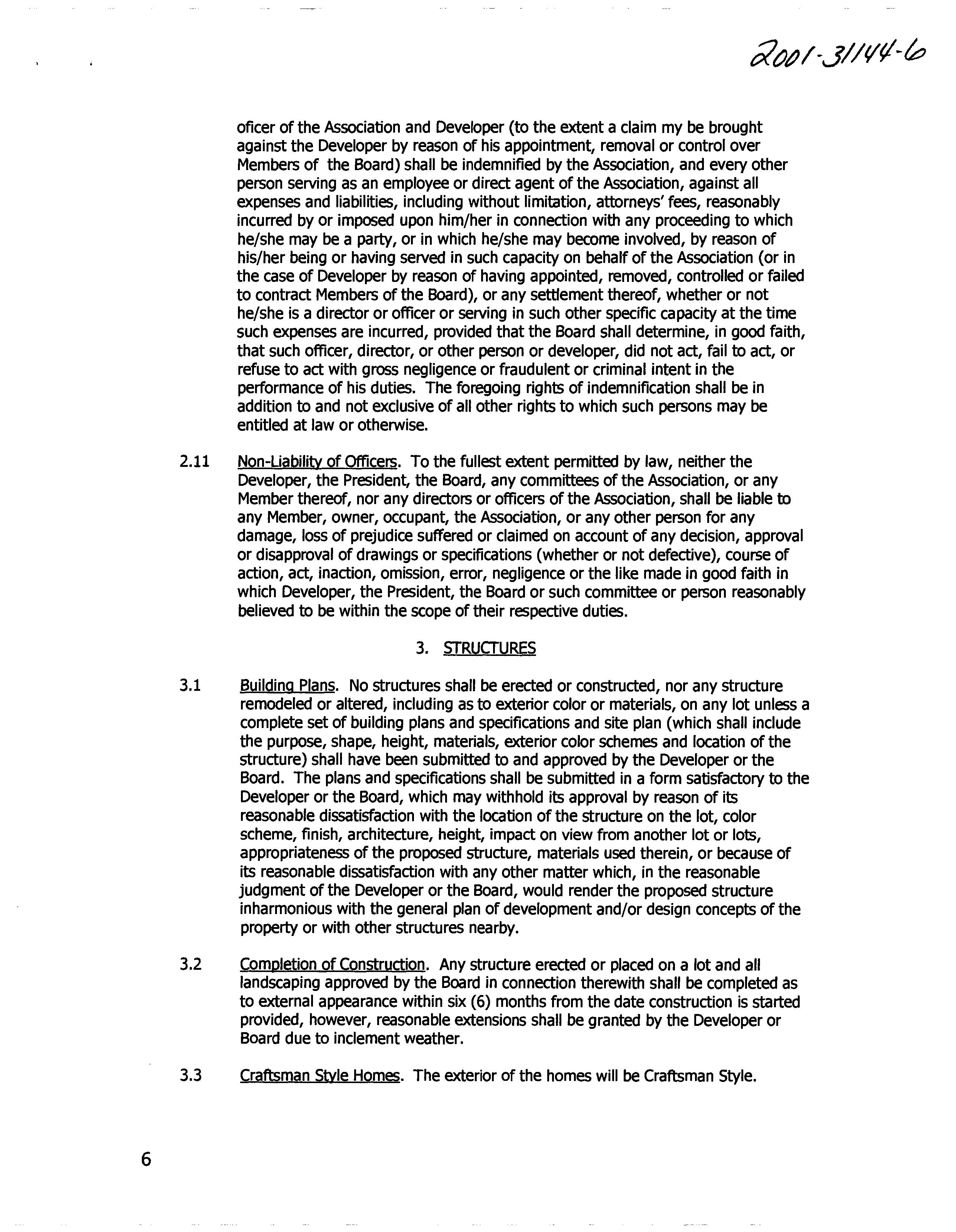 2001-31144-6

oficer of the Association and Developer (to the extent a claim my be brought against the Developer by reason of his appointment, removal or control over Members of the Board) shall be indemnified by the Association, and every other person serving as an employee or direct agent of the Association, against all expenses and liabilities, including without limitation, attorneys' fees, reasonably incurred by or imposed upon him/her in connection with any proceeding to which he/she may be a party, or in which he/she may become involved, by reason of his/her being or having served in such capacity on behalf of the Association (or in the case of Developer by reason of having appointed, removed, controlled or failed to contract Members of the Board), or any settlement thereof, whether or not he/she is a director or officer or serving in such other specific capacity at the time such expenses are incurred, provided that the Board shall determine, in good faith, that such officer, director, or other person or developer, did not act, fail to act, or refuse to act with gross negligence or fraudulent or criminal intent in the performance of his duties. The foregoing rights of indemnification shall be in addition to and not exclusive of all other rights to which such persons may be entitled at law or otherwise.

2.11 Non-Liability of Officers. To the fullest extent permitted by law, neither the Developer, the President, the Board, any committees of the Association, or any Member thereof, nor any directors or officers of the Association, shall be liable to any Member, owner, occupant, the Association, or any other person for any damage, loss of prejudice suffered or claimed on account of any decision, approval or disapproval of drawings or specifications (whether or not defective), course of action, act, inaction, omission, error, negligence or the like made in good faith in which Developer, the President, the Board or such committee or person reasonably believed to be within the scope of their respective duties.

3. STRUCTURES

3.1 Building Plans. No structures shall be erected or constructed, nor any structure remodeled or altered, including as to exterior color or materials, on any lot unless a complete set of building plans and specifications and site plan (which shall include the purpose, shape, height, materials, exterior color schemes and location of the structure) shall have been submitted to and approved by the Developer or the Board. The plans and specifications shall be submitted in a form satisfactory to the Developer or the Board, which may withhold its approval by reason of its reasonable dissatisfaction with the location of the structure on the lot, color scheme, finish, architecture, height, impact on view from another lot or lots, appropriateness of the proposed structure, materials used therein, or because of its reasonable dissatisfaction with any other matter which, in the reasonable judgment of the Developer or the Board, would render the proposed structure inharmonious with the general plan of development and/or design concepts of the property or with other structures nearby.

3.2 Completion of Construction. Any structure erected or placed on a lot and all landscaping approved by the Board in connection therewith shall be completed as to external appearance within six (6) months from the date construction is started provided, however, reasonable extensions shall be granted by the Developer or Board due to inclement weather.

3.3 Craftsman Style Homes. The exterior of the homes will be Craftsman Style.

6